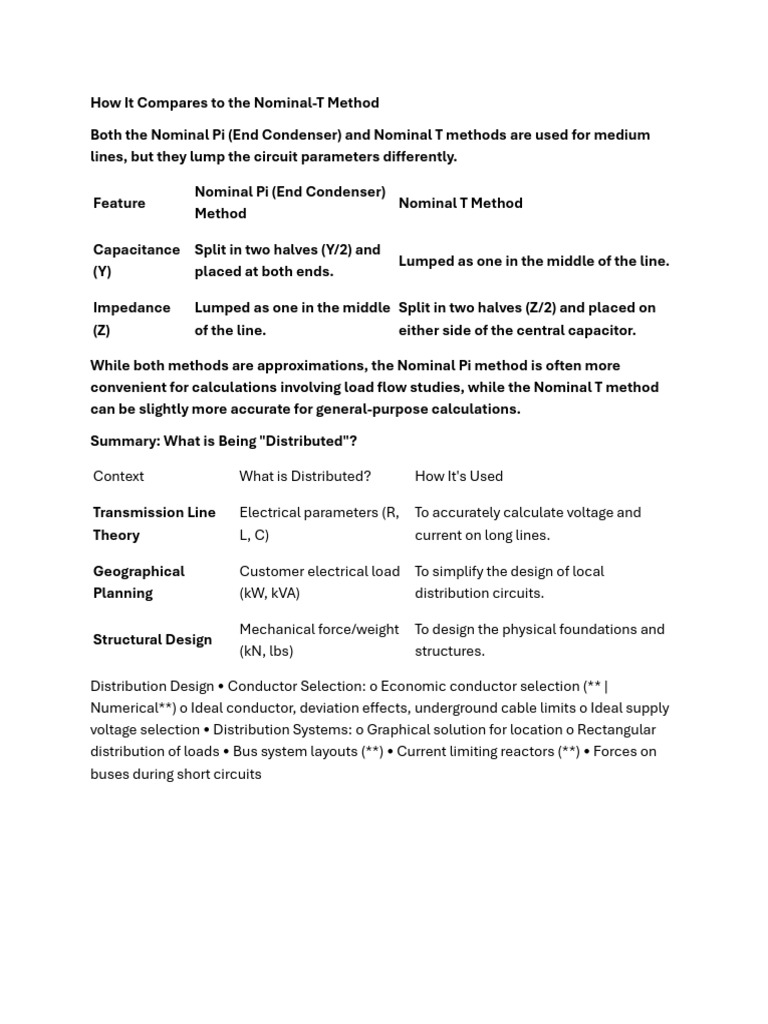 How It Compares to the Nominal-T Method

Both the Nominal Pi (End Condenser) and Nominal T methods are used for medium lines, but they lump the circuit parameters differently.

| Feature | Nominal Pi (End Condenser) Method | Nominal T Method |
|---|---|---|
| Capacitance (Y) | Split in two halves (Y/2) and placed at both ends. | Lumped as one in the middle of the line. |
| Impedance (Z) | Lumped as one in the middle of the line. | Split in two halves (Z/2) and placed on either side of the central capacitor. |

While both methods are approximations, the Nominal Pi method is often more convenient for calculations involving load flow studies, while the Nominal T method can be slightly more accurate for general-purpose calculations.

Summary: What is Being "Distributed"?

| Context | What is Distributed? | How It's Used |
|---|---|---|
| Transmission Line Theory | Electrical parameters (R, L, C) | To accurately calculate voltage and current on long lines. |
| Geographical Planning | Customer electrical load (kW, kVA) | To simplify the design of local distribution circuits. |
| Structural Design | Mechanical force/weight (kN, lbs) | To design the physical foundations and structures. |

Distribution Design • Conductor Selection: o Economic conductor selection (** | Numerical**) o Ideal conductor, deviation effects, underground cable limits o Ideal supply voltage selection • Distribution Systems: o Graphical solution for location o Rectangular distribution of loads • Bus system layouts (**) • Current limiting reactors (**) • Forces on buses during short circuits